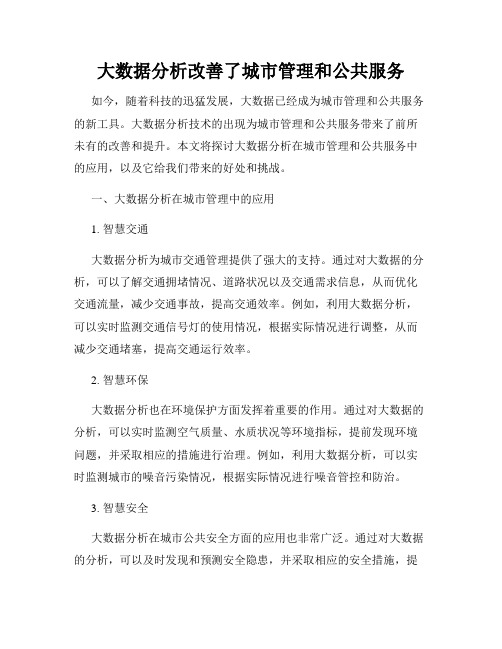 大数据分析改善了城市管理和公共服务

如今，随着科技的迅猛发展，大数据已经成为城市管理和公共服务的新工具。大数据分析技术的出现为城市管理和公共服务带来了前所未有的改善和提升。本文将探讨大数据分析在城市管理和公共服务中的应用，以及它给我们带来的好处和挑战。

一、大数据分析在城市管理中的应用

1. 智慧交通

大数据分析为城市交通管理提供了强大的支持。通过对大数据的分析，可以了解交通拥堵情况、道路状况以及交通需求信息，从而优化交通流量，减少交通事故，提高交通效率。例如，利用大数据分析，可以实时监测交通信号灯的使用情况，根据实际情况进行调整，从而减少交通堵塞，提高交通运行效率。

2. 智慧环保

大数据分析也在环境保护方面发挥着重要的作用。通过对大数据的分析，可以实时监测空气质量、水质状况等环境指标，提前发现环境问题，并采取相应的措施进行治理。例如，利用大数据分析，可以实时监测城市的噪音污染情况，根据实际情况进行噪音管控和防治。

3. 智慧安全

大数据分析在城市公共安全方面的应用也非常广泛。通过对大数据的分析，可以及时发现和预测安全隐患，并采取相应的安全措施，提